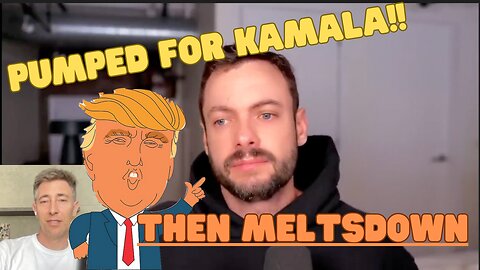 PUMPED FOR KAMALA!!

THEN MELTSDOWN